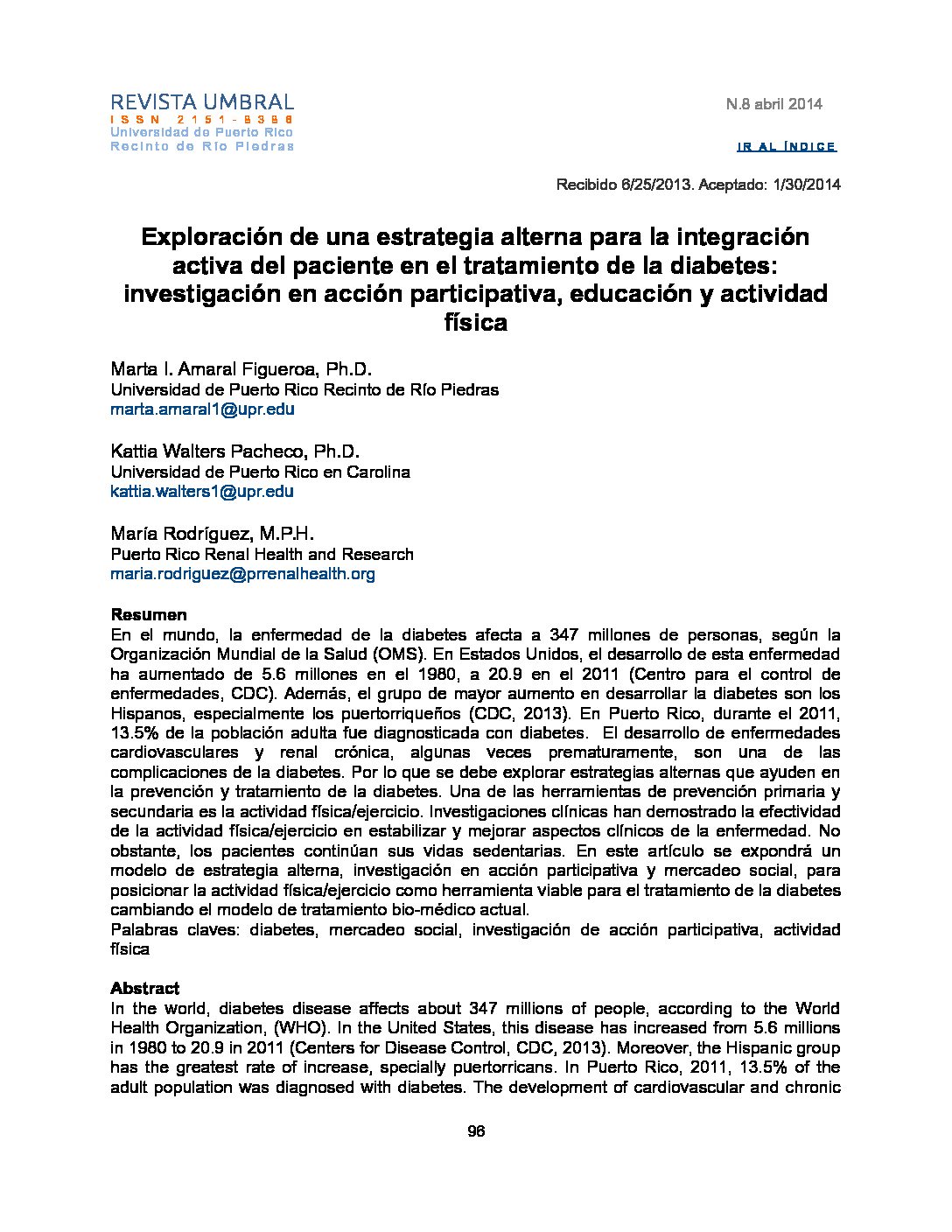 REVISTA UMBRAL
ISSN 2151-8386
Universidad de Puerto Rico
Recinto de Río Piedras

N.8 abril 2014

IR AL ÍNDICE

Recibido 6/25/2013. Aceptado: 1/30/2014

Exploración de una estrategia alterna para la integración activa del paciente en el tratamiento de la diabetes: investigación en acción participativa, educación y actividad física

Marta I. Amaral Figueroa, Ph.D.
Universidad de Puerto Rico Recinto de Río Piedras
marta.amaral1@upr.edu

Kattia Walters Pacheco, Ph.D.
Universidad de Puerto Rico en Carolina
kattia.walters1@upr.edu

María Rodríguez, M.P.H.
Puerto Rico Renal Health and Research
maria.rodriguez@prrenalhealth.org

Resumen
En el mundo, la enfermedad de la diabetes afecta a 347 millones de personas, según la Organización Mundial de la Salud (OMS). En Estados Unidos, el desarrollo de esta enfermedad ha aumentado de 5.6 millones en el 1980, a 20.9 en el 2011 (Centro para el control de enfermedades, CDC). Además, el grupo de mayor aumento en desarrollar la diabetes son los Hispanos, especialmente los puertorriqueños (CDC, 2013). En Puerto Rico, durante el 2011, 13.5% de la población adulta fue diagnosticada con diabetes. El desarrollo de enfermedades cardiovasculares y renal crónica, algunas veces prematuramente, son una de las complicaciones de la diabetes. Por lo que se debe explorar estrategias alternas que ayuden en la prevención y tratamiento de la diabetes. Una de las herramientas de prevención primaria y secundaria es la actividad física/ejercicio. Investigaciones clínicas han demostrado la efectividad de la actividad física/ejercicio en estabilizar y mejorar aspectos clínicos de la enfermedad. No obstante, los pacientes continúan sus vidas sedentarias. En este artículo se expondrá un modelo de estrategia alterna, investigación en acción participativa y mercadeo social, para posicionar la actividad física/ejercicio como herramienta viable para el tratamiento de la diabetes cambiando el modelo de tratamiento bio-médico actual.
Palabras claves: diabetes, mercadeo social, investigación de acción participativa, actividad física

Abstract
In the world, diabetes disease affects about 347 millions of people, according to the World Health Organization, (WHO). In the United States, this disease has increased from 5.6 millions in 1980 to 20.9 in 2011 (Centers for Disease Control, CDC, 2013). Moreover, the Hispanic group has the greatest rate of increase, specially puertorricans. In Puerto Rico, 2011, 13.5% of the adult population was diagnosed with diabetes. The development of cardiovascular and chronic

96